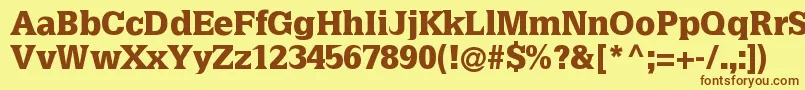 AaBbCcDdEeFfGgHhIiJjKkLlMmNnOoPpQqRrSsTtUu
VvWwXxYyZz1234567890(!@#$%?&[*^;=+-/.,:])
fontsforyou.com